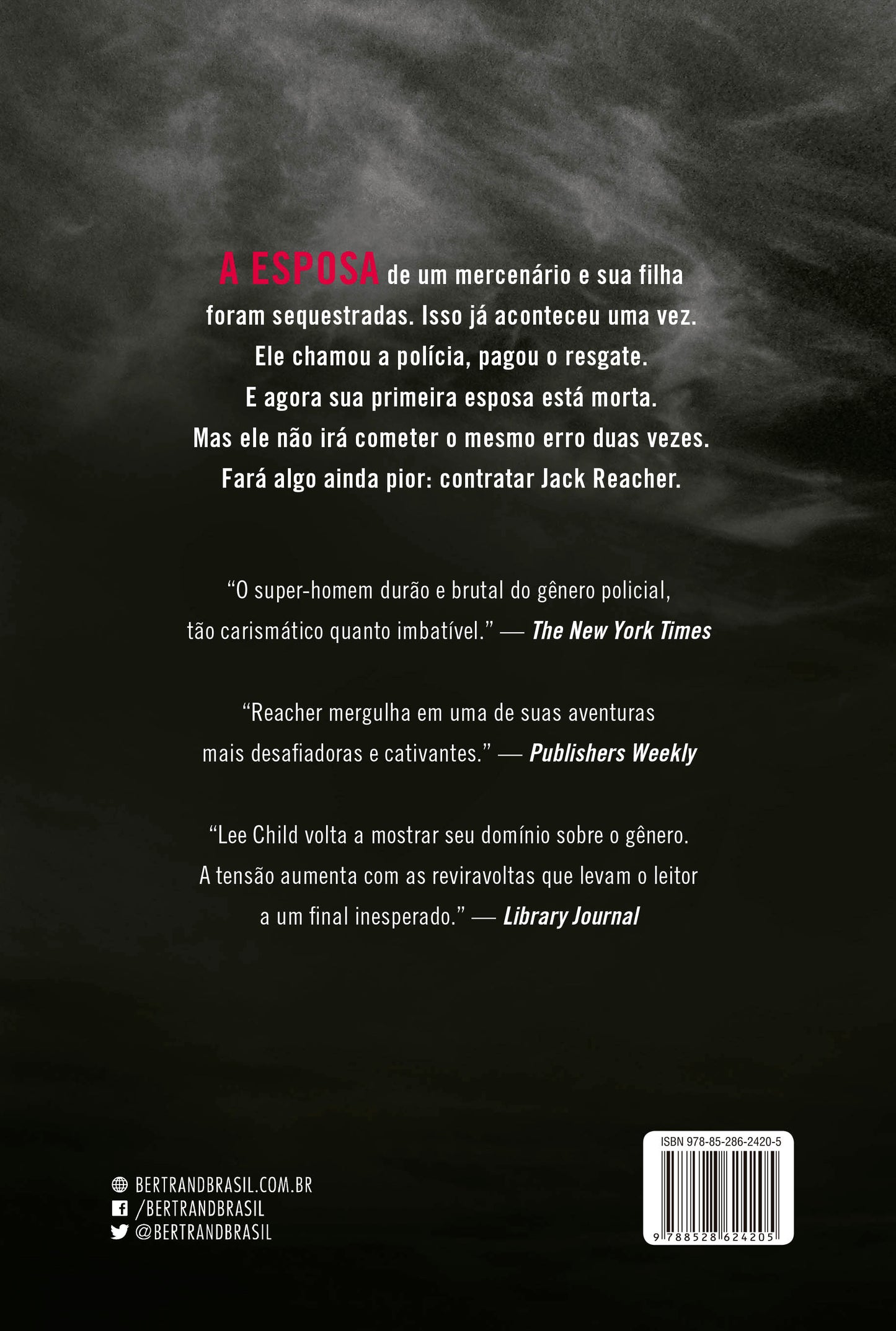 A ESPOSA de um mercenário e sua filha foram sequestradas. Isso já aconteceu uma vez. Ele chamou a polícia, pagou o resgate. E agora sua primeira esposa está morta. Mas ele não irá cometer o mesmo erro duas vezes. Fará algo ainda pior: contratar Jack Reacher.

“O super-homem durão e brutal do gênero policial, tão carismático quanto imbatível.” — The New York Times

“Reacher mergulha em uma de suas aventuras mais desafiadoras e cativantes.” — Publishers Weekly

“Lee Child volta a mostrar seu domínio sobre o gênero. A tensão aumenta com as reviravoltas que levam o leitor a um final inesperado.” — Library Journal

BERTRANDBRASIL.COM.BR
/BERTRANDBRASIL
@BERTRANDBRASIL

ISBN 978-85-286-2420-5
9 788528 624205